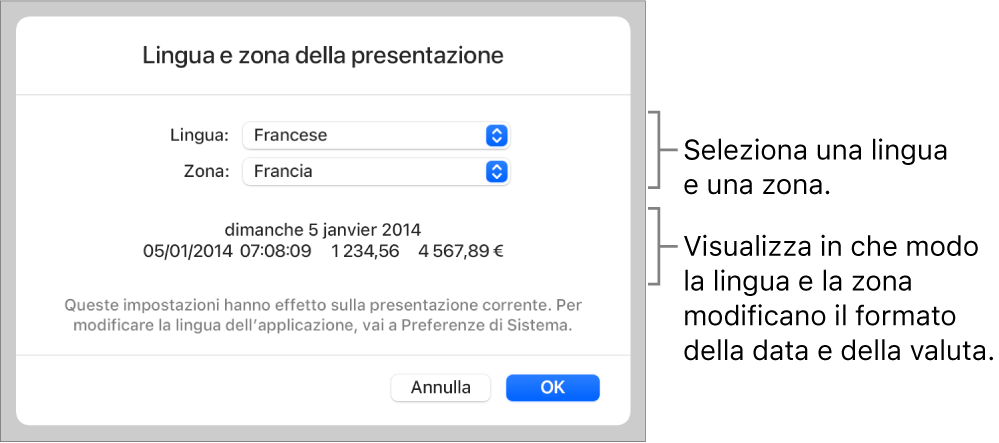 Lingua e zona della presentazione

Lingua: Francese
Zona: Francia

dimanche 5 janvier 2014
05/01/2014 07:08:09 1 234,56 4 567,89 €

Queste impostazioni hanno effetto sulla presentazione corrente. Per modificare la lingua dell'applicazione, vai a Preferenze di Sistema.

Annulla OK

Seleziona una lingua e una zona.

Visualizza in che modo la lingua e la zona modificano il formato della data e della valuta.